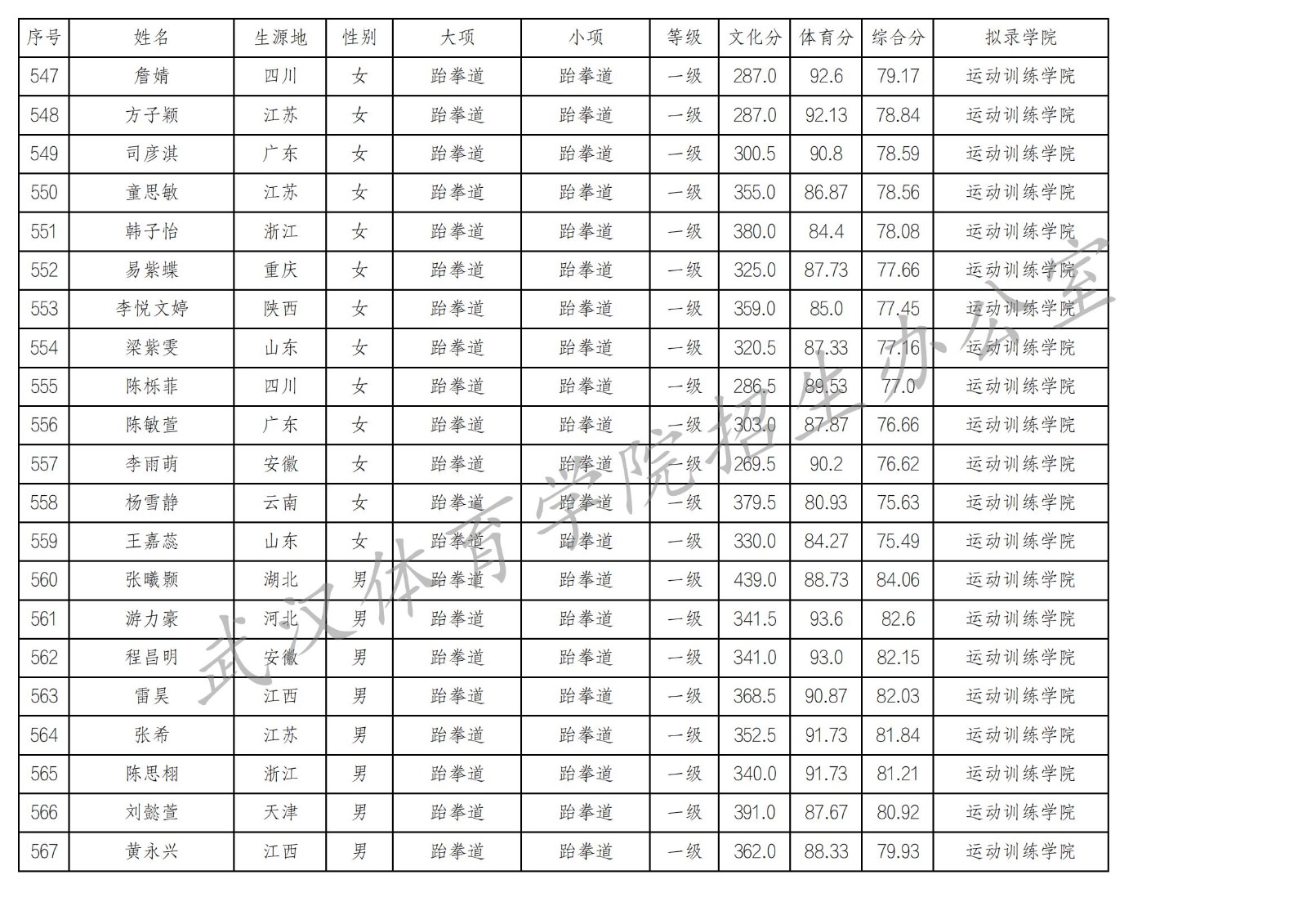 | 序号 | 姓名 | 生源地 | 性别 | 大项 | 小项 | 等级 | 文化分 | 体育分 | 综合分 | 拟录学院 |
|---|---|---|---|---|---|---|---|---|---|---|
| 547 | 詹婧 | 四川 | 女 | 跆拳道 | 跆拳道 | 一级 | 287.0 | 92.6 | 79.17 | 运动训练学院 |
| 548 | 方子颖 | 江苏 | 女 | 跆拳道 | 跆拳道 | 一级 | 287.0 | 92.13 | 78.84 | 运动训练学院 |
| 549 | 司彦淇 | 广东 | 女 | 跆拳道 | 跆拳道 | 一级 | 300.5 | 90.8 | 78.59 | 运动训练学院 |
| 550 | 童思敏 | 江苏 | 女 | 跆拳道 | 跆拳道 | 一级 | 355.0 | 86.87 | 78.56 | 运动训练学院 |
| 551 | 韩子怡 | 浙江 | 女 | 跆拳道 | 跆拳道 | 一级 | 380.0 | 84.4 | 78.08 | 运动训练学院 |
| 552 | 易紫蝶 | 重庆 | 女 | 跆拳道 | 跆拳道 | 一级 | 325.0 | 87.73 | 77.66 | 运动训练学院 |
| 553 | 李悦文婷 | 陕西 | 女 | 跆拳道 | 跆拳道 | 一级 | 359.0 | 85.0 | 77.45 | 运动训练学院 |
| 554 | 梁紫雯 | 山东 | 女 | 跆拳道 | 跆拳道 | 一级 | 320.5 | 87.33 | 77.16 | 运动训练学院 |
| 555 | 陈栎菲 | 四川 | 女 | 跆拳道 | 跆拳道 | 一级 | 286.5 | 89.53 | 77.0 | 运动训练学院 |
| 556 | 陈敏萱 | 广东 | 女 | 跆拳道 | 跆拳道 | 一级 | 303.0 | 87.87 | 76.66 | 运动训练学院 |
| 557 | 李雨萌 | 安徽 | 女 | 跆拳道 | 跆拳道 | 一级 | 269.5 | 90.2 | 76.62 | 运动训练学院 |
| 558 | 杨雪静 | 云南 | 女 | 跆拳道 | 跆拳道 | 一级 | 379.5 | 80.93 | 75.63 | 运动训练学院 |
| 559 | 王嘉蕊 | 山东 | 女 | 跆拳道 | 跆拳道 | 一级 | 330.0 | 84.27 | 75.49 | 运动训练学院 |
| 560 | 张曦颢 | 湖北 | 男 | 跆拳道 | 跆拳道 | 一级 | 439.0 | 88.73 | 84.06 | 运动训练学院 |
| 561 | 游力豪 | 河北 | 男 | 跆拳道 | 跆拳道 | 一级 | 341.5 | 93.6 | 82.6 | 运动训练学院 |
| 562 | 程昌明 | 安徽 | 男 | 跆拳道 | 跆拳道 | 一级 | 341.0 | 93.0 | 82.15 | 运动训练学院 |
| 563 | 雷昊 | 江西 | 男 | 跆拳道 | 跆拳道 | 一级 | 368.5 | 90.87 | 82.03 | 运动训练学院 |
| 564 | 张希 | 江苏 | 男 | 跆拳道 | 跆拳道 | 一级 | 352.5 | 91.73 | 81.84 | 运动训练学院 |
| 565 | 陈思栩 | 浙江 | 男 | 跆拳道 | 跆拳道 | 一级 | 340.0 | 91.73 | 81.21 | 运动训练学院 |
| 566 | 刘懿萱 | 天津 | 男 | 跆拳道 | 跆拳道 | 一级 | 391.0 | 87.67 | 80.92 | 运动训练学院 |
| 567 | 黄永兴 | 江西 | 男 | 跆拳道 | 跆拳道 | 一级 | 362.0 | 88.33 | 79.93 | 运动训练学院 |

武汉体育学院招生办公室